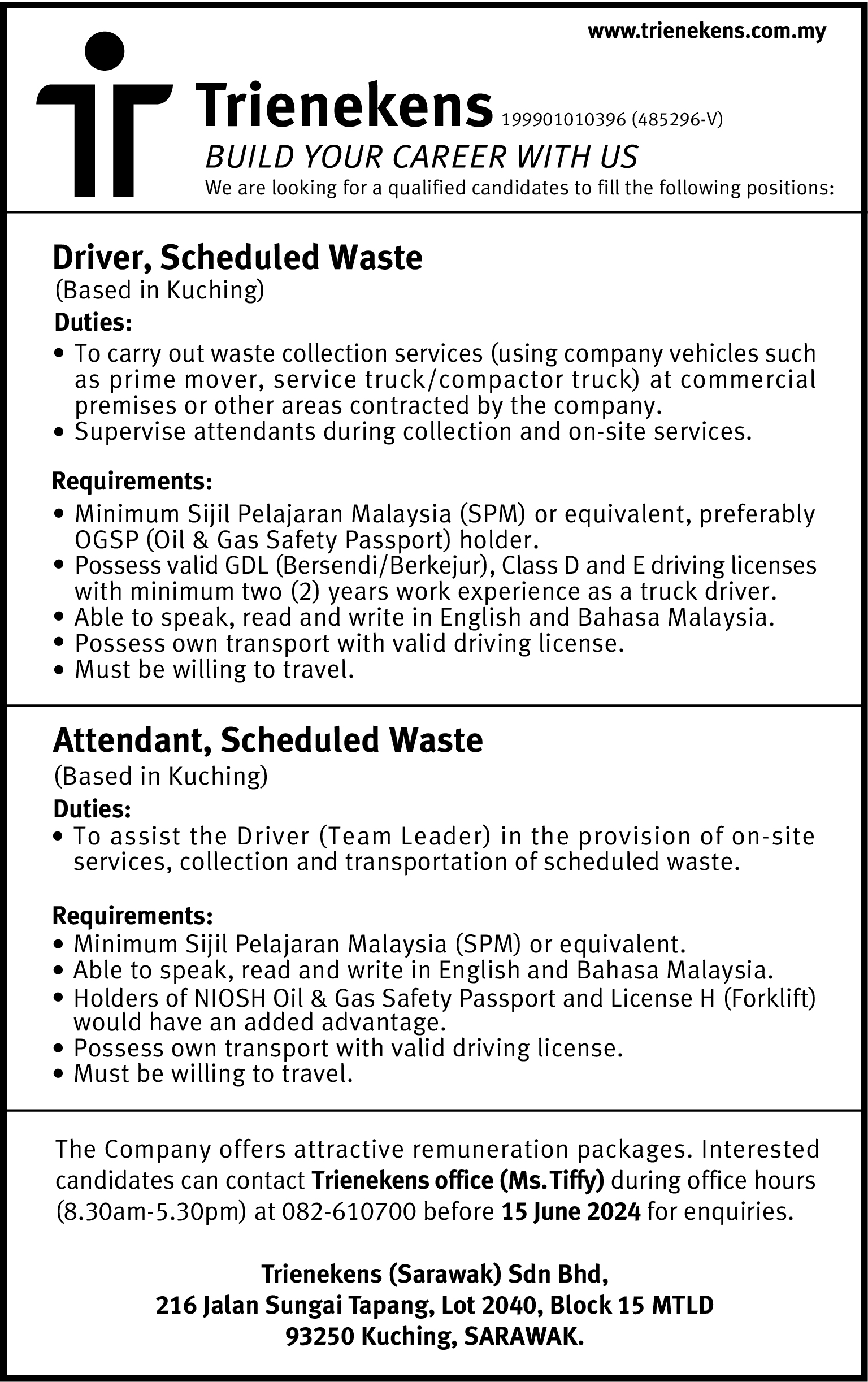 www.trienekens.com.my

Trienekens 199901010396 (485296-V)
BUILD YOUR CAREER WITH US
We are looking for a qualified candidates to fill the following positions:

Driver, Scheduled Waste
(Based in Kuching)
Duties:
• To carry out waste collection services (using company vehicles such as prime mover, service truck/compactor truck) at commercial premises or other areas contracted by the company.
• Supervise attendants during collection and on-site services.

Requirements:
• Minimum Sijil Pelajaran Malaysia (SPM) or equivalent, preferably OGSP (Oil & Gas Safety Passport) holder.
• Possess valid GDL (Bersendi/Berkejur), Class D and E driving licenses with minimum two (2) years work experience as a truck driver.
• Able to speak, read and write in English and Bahasa Malaysia.
• Possess own transport with valid driving license.
• Must be willing to travel.

Attendant, Scheduled Waste
(Based in Kuching)
Duties:
• To assist the Driver (Team Leader) in the provision of on-site services, collection and transportation of scheduled waste.

Requirements:
• Minimum Sijil Pelajaran Malaysia (SPM) or equivalent.
• Able to speak, read and write in English and Bahasa Malaysia.
• Holders of NIOSH Oil & Gas Safety Passport and License H (Forklift) would have an added advantage.
• Possess own transport with valid driving license.
• Must be willing to travel.

The Company offers attractive remuneration packages. Interested candidates can contact Trienekens office (Ms.Tiffy) during office hours (8.30am-5.30pm) at 082-610700 before 15 June 2024 for enquiries.

Trienekens (Sarawak) Sdn Bhd,
216 Jalan Sungai Tapang, Lot 2040, Block 15 MTLD
93250 Kuching, SARAWAK.